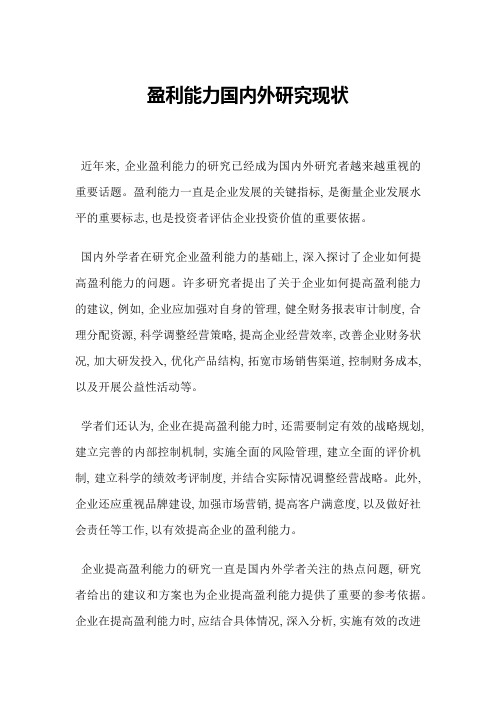 盈利能力国内外研究现状

近年来, 企业盈利能力的研究已经成为国内外研究者越来越重视的重要话题。盈利能力一直是企业发展的关键指标, 是衡量企业发展水平的重要标志, 也是投资者评估企业投资价值的重要依据。

国内外学者在研究企业盈利能力的基础上, 深入探讨了企业如何提高盈利能力的问题。许多研究者提出了关于企业如何提高盈利能力的建议, 例如, 企业应加强对自身的管理, 健全财务报表审计制度, 合理分配资源, 科学调整经营策略, 提高企业经营效率, 改善企业财务状况, 加大研发投入, 优化产品结构, 拓宽市场销售渠道, 控制财务成本, 以及开展公益性活动等。

学者们还认为, 企业在提高盈利能力时, 还需要制定有效的战略规划, 建立完善的内部控制机制, 实施全面的风险管理, 建立全面的评价机制, 建立科学的绩效考评制度, 并结合实际情况调整经营战略。此外, 企业还应重视品牌建设, 加强市场营销, 提高客户满意度, 以及做好社会责任等工作, 以有效提高企业的盈利能力。

企业提高盈利能力的研究一直是国内外学者关注的热点问题, 研究者给出的建议和方案也为企业提高盈利能力提供了重要的参考依据。企业在提高盈利能力时, 应结合具体情况, 深入分析, 实施有效的改进